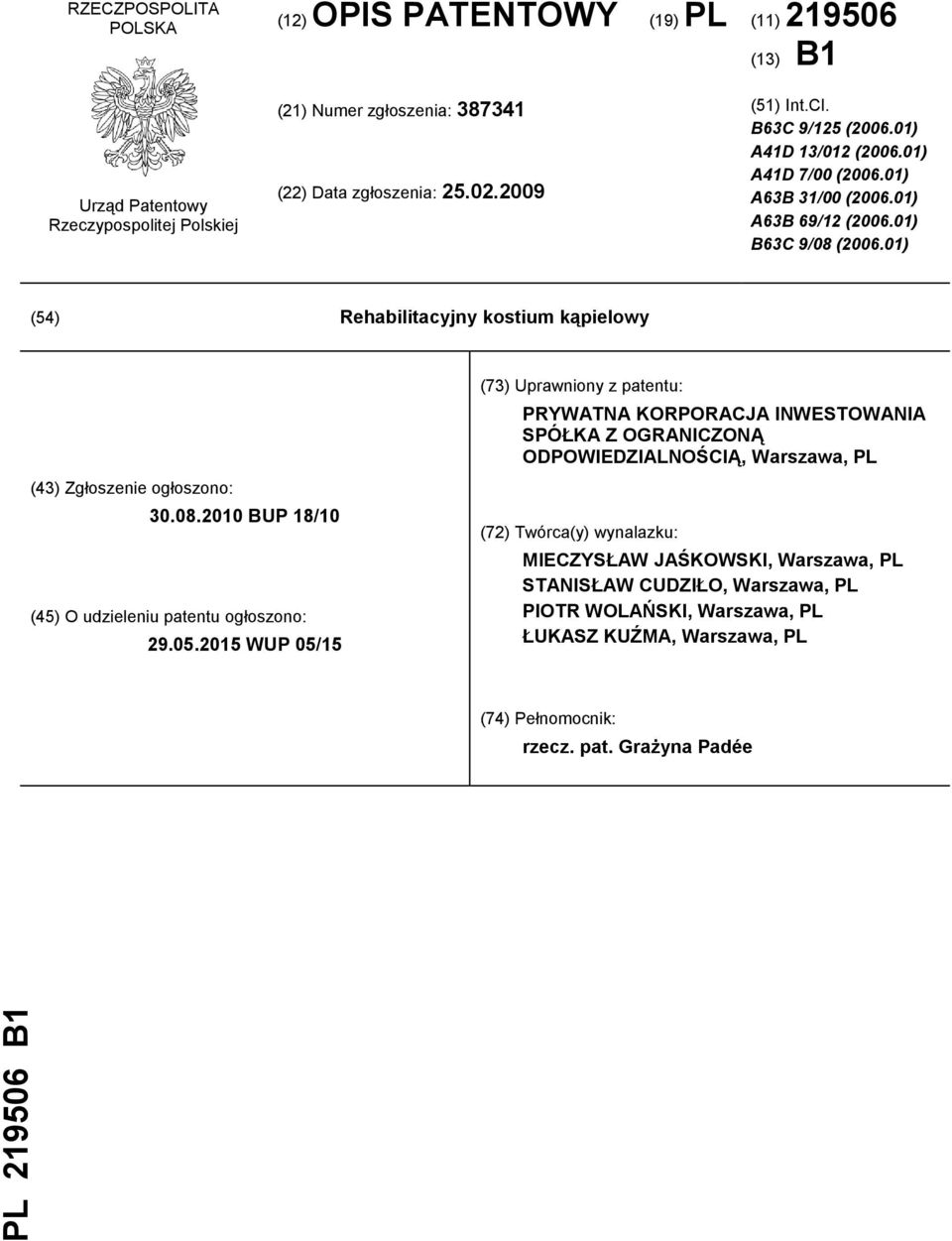 RZECZPOSPOLITA POLSKA

Urząd Patentowy Rzeczypospolitej Polskiej

(12) OPIS PATENTOWY

(19) PL

(11) 219506

(13) B1

(21) Numer zgłoszenia: 387341

(22) Data zgłoszenia: 25.02.2009

(51) Int.Cl.
B63C 9/125 (2006.01)
A41D 13/012 (2006.01)
A41D 7/00 (2006.01)
A63B 31/00 (2006.01)
A63B 69/12 (2006.01)
B63C 9/08 (2006.01)

(54) Rehabilitacyjny kostium kąpielowy

(43) Zgłoszenie ogłoszono:
30.08.2010 BUP 18/10

(45) O udzieleniu patentu ogłoszono:
29.05.2015 WUP 05/15

(73) Uprawniony z patentu:
PRYWATNA KORPORACJA INWESTOWANIA SPÓŁKA Z OGRANICZONĄ ODPOWIEDZIALNOŚCIĄ, Warszawa, PL

(72) Twórca(y) wynalazku:
MIECZYSŁAW JAŚKOWSKI, Warszawa, PL
STANISŁAW CUDZIŁO, Warszawa, PL
PIOTR WOLAŃSKI, Warszawa, PL
ŁUKASZ KUŹMA, Warszawa, PL

(74) Pełnomocnik:
rzecz. pat. Grażyna Padée

PL 219506 B1